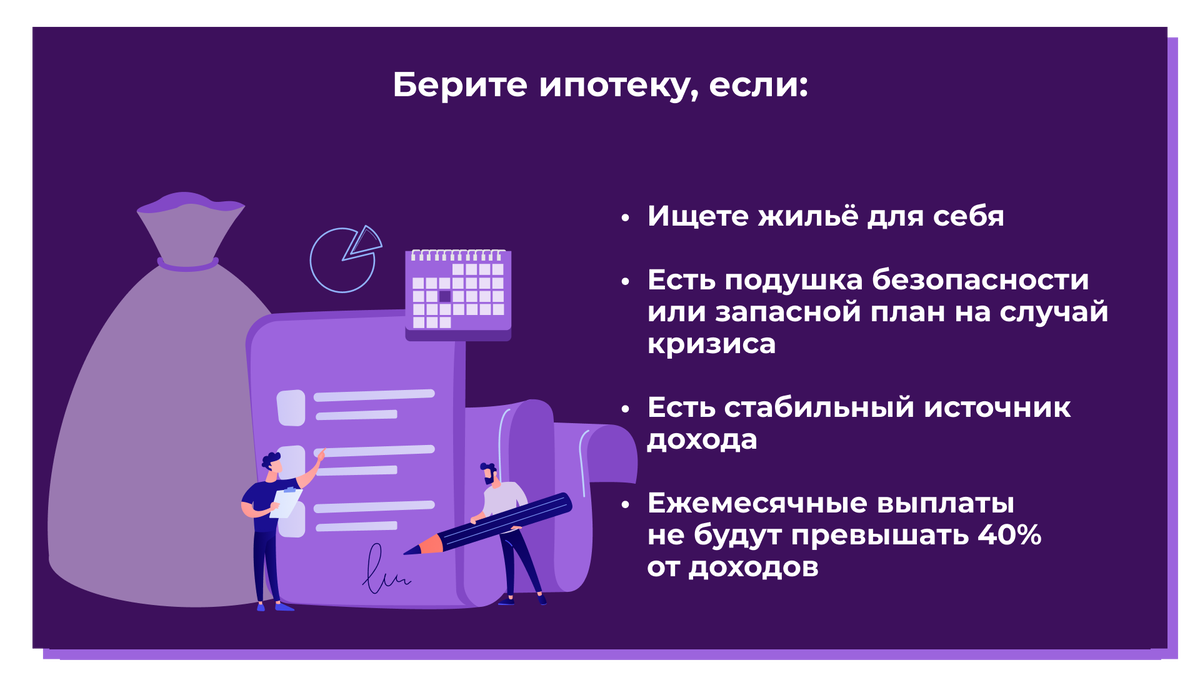 Берите ипотеку, если:

• Ищете жильё для себя

• Есть подушка безопасности или запасной план на случай кризиса

• Есть стабильный источник дохода

• Ежемесячные выплаты не будут превышать 40% от доходов